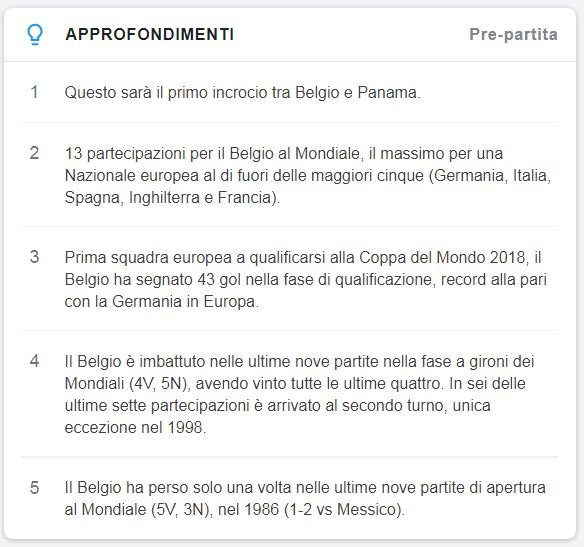 APPROFONDIMENTI

Pre-partita

1 Questo sarà il primo incrocio tra Belgio e Panama.

2 13 partecipazioni per il Belgio al Mondiale, il massimo per una Nazionale europea al di fuori delle maggiori cinque (Germania, Italia, Spagna, Inghilterra e Francia).

3 Prima squadra europea a qualificarsi alla Coppa del Mondo 2018, il Belgio ha segnato 43 gol nella fase di qualificazione, record alla pari con la Germania in Europa.

4 Il Belgio è imbattuto nelle ultime nove partite nella fase a gironi dei Mondiali (4V, 5N), avendo vinto tutte le ultime quattro. In sei delle ultime sette partecipazioni è arrivato al secondo turno, unica eccezione nel 1998.

5 Il Belgio ha perso solo una volta nelle ultime nove partite di apertura al Mondiale (5V, 3N), nel 1986 (1-2 vs Messico).